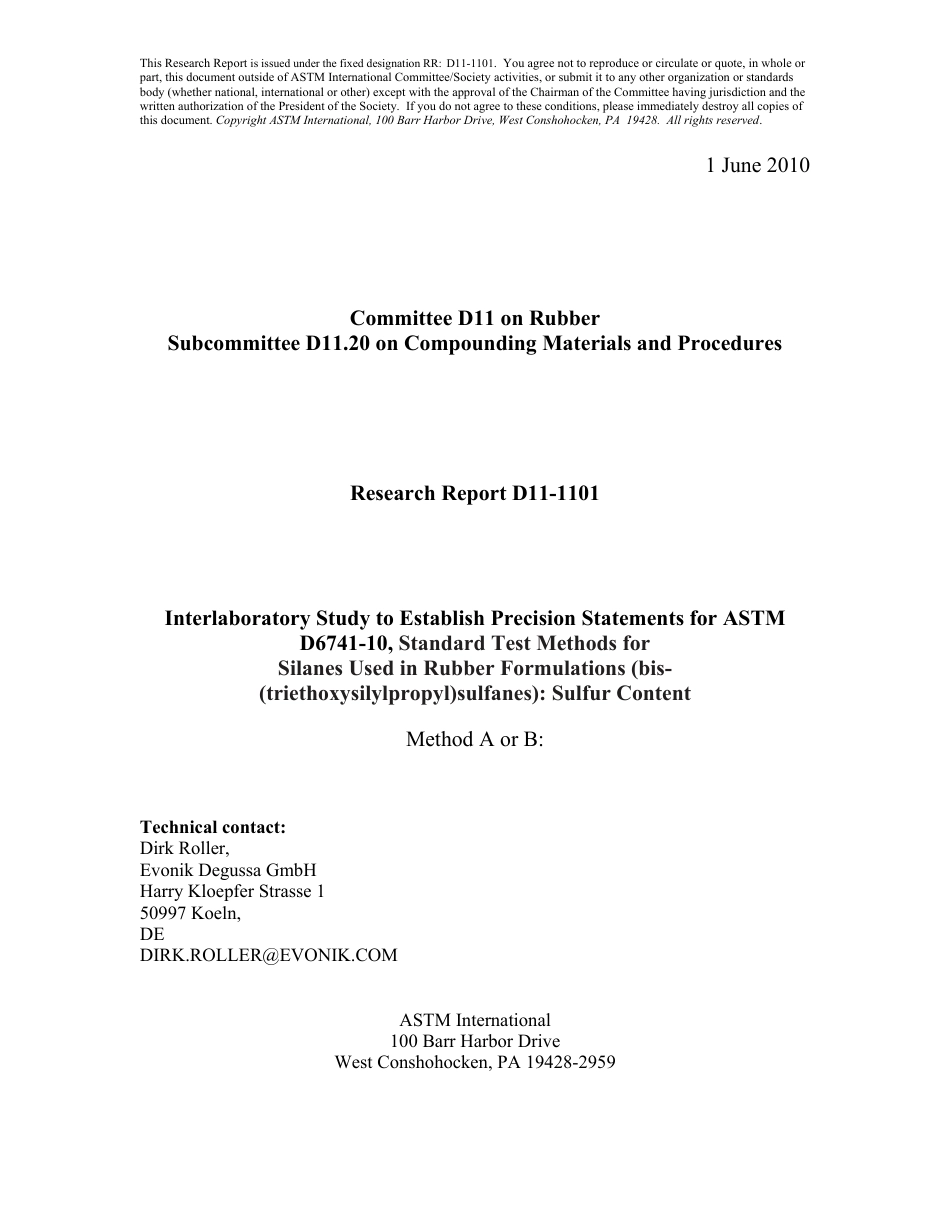 This Research Report is issued under the fixed designation RR: D11-1101. You agree not to reproduce or circulate or quote, in whole or part, this document outside of ASTM International Committee/Society activities, or submit it to any other organization or standards body (whether national, international or other) except with the approval of the Chairman of the Committee having jurisdiction and the written authorization of the President of the Society. If you do not agree to these conditions, please immediately destroy all copies of this document. Copyright ASTM International, 100 Barr Harbor Drive, West Conshohocken, PA 19428. All rights reserved.

1 June 2010

Committee D11 on Rubber
Subcommittee D11.20 on Compounding Materials and Procedures

Research Report D11-1101

Interlaboratory Study to Establish Precision Statements for ASTM D6741-10, Standard Test Methods for Silanes Used in Rubber Formulations (bis-(triethoxysilylpropyl)sulfanes): Sulfur Content

Method A or B:

Technical contact:
Dirk Roller,
Evonik Degussa GmbH
Harry Kloepfer Strasse 1
50997 Koeln,
DE
DIRK.ROLLER@EVONIK.COM

ASTM International
100 Barr Harbor Drive
West Conshohocken, PA 19428-2959